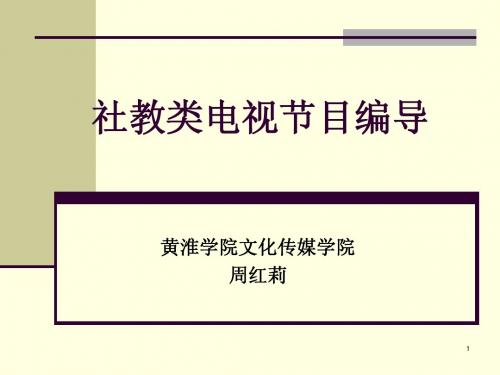 社教类电视节目编导

黄淮学院文化传媒学院
周红莉

1